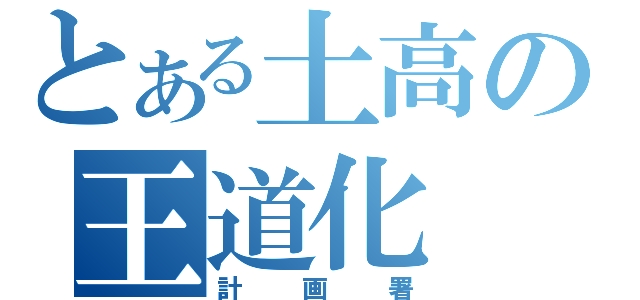 とある土高の
王道化
計画署